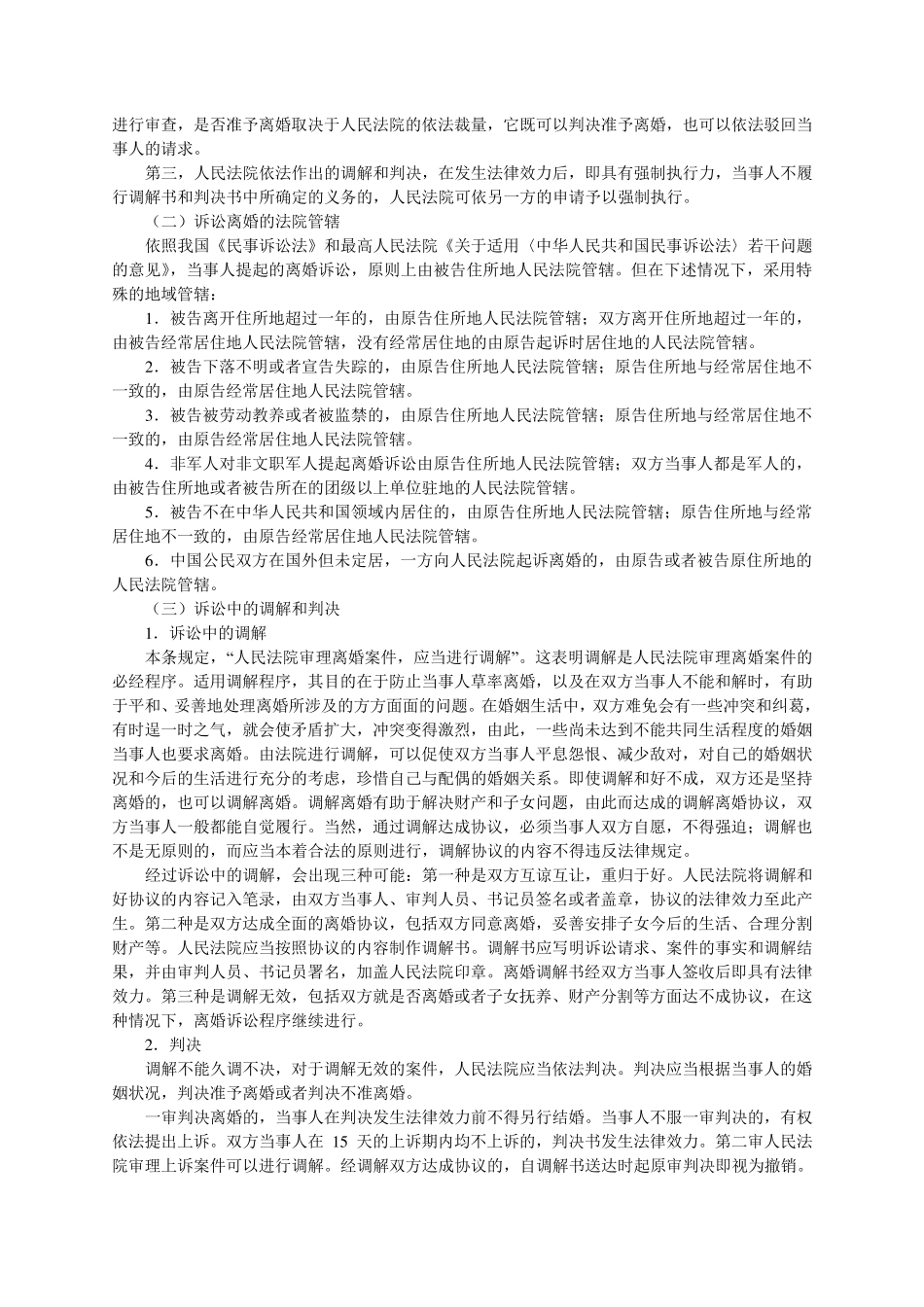 进行审查，是否准予离婚取决于人民法院的依法裁量，它既可以判决准予离婚，也可以依法驳回当事人的请求。

第三，人民法院依法作出的调解和判决，在发生法律效力后，即具有强制执行力，当事人不履行调解书和判决书中所确定的义务的，人民法院可依另一方的申请予以强制执行。

（二）诉讼离婚的法院管辖

依照我国《民事诉讼法》和最高人民法院《关于适用〈中华人民共和国民事诉讼法〉若干问题的意见》，当事人提起的离婚诉讼，原则上由被告住所地人民法院管辖。但在下述情况下，采用特殊的地域管辖：

1．被告离开住所地超过一年的，由原告住所地人民法院管辖；双方离开住所地超过一年的，由被告经常居住地人民法院管辖，没有经常居住地的由原告起诉时居住地的人民法院管辖。

2．被告下落不明或者宣告失踪的，由原告住所地人民法院管辖；原告住所地与经常居住地不一致的，由原告经常居住地人民法院管辖。

3．被告被劳动教养或者被监禁的，由原告住所地人民法院管辖；原告住所地与经常居住地不一致的，由原告经常居住地人民法院管辖。

4．非军人对非文职军人提起离婚诉讼由原告住所地人民法院管辖；双方当事人都是军人的，由被告住所地或者被告所在的团级以上单位驻地的人民法院管辖。

5．被告不在中华人民共和国领域内居住的，由原告住所地人民法院管辖；原告住所地与经常居住地不一致的，由原告经常居住地人民法院管辖。

6．中国公民双方在国外但未定居，一方向人民法院起诉离婚的，由原告或者被告原住所地的人民法院管辖。

（三）诉讼中的调解和判决

1．诉讼中的调解

本条规定，“人民法院审理离婚案件，应当进行调解”。这表明调解是人民法院审理离婚案件的必经程序。适用调解程序，其目的在于防止当事人草率离婚，以及在双方当事人不能和解时，有助于平和、妥善地处理离婚所涉及的方方面面的问题。在婚姻生活中，双方难免会有一些冲突和纠葛，有时逞一时之气，就会使矛盾扩大，冲突变得激烈，由此，一些尚未达到不能共同生活程度的婚姻当事人也要求离婚。由法院进行调解，可以促使双方当事人平息怨恨、减少敌对，对自己的婚姻状况和今后的生活进行充分的考虑，珍惜自己与配偶的婚姻关系。即使调解和好不成，双方还是坚持离婚的，也可以调解离婚。调解离婚有助于解决财产和子女问题，由此而达成的调解离婚协议，双方当事人一般都能自觉履行。当然，通过调解达成协议，必须当事人双方自愿，不得强迫；调解也不是无原则的，而应当本着合法的原则进行，调解协议的内容不得违反法律规定。

经过诉讼中的调解，会出现三种可能：第一种是双方互谅互让，重归于好。人民法院将调解和好协议的内容记入笔录，由双方当事人、审判人员、书记员签名或者盖章，协议的法律效力至此产生。第二种是双方达成全面的离婚协议，包括双方同意离婚，妥善安排子女今后的生活、合理分割财产等。人民法院应当按照协议的内容制作调解书。调解书应写明诉讼请求、案件的事实和调解结果，并由审判人员、书记员署名，加盖人民法院印章。离婚调解书经双方当事人签收后即具有法律效力。第三种是调解无效，包括双方就是否离婚或者子女抚养、财产分割等方面达不成协议，在这种情况下，离婚诉讼程序继续进行。

2．判决

调解不能久调不决，对于调解无效的案件，人民法院应当依法判决。判决应当根据当事人的婚姻状况，判决准予离婚或者判决不准离婚。

一审判决离婚的，当事人在判决发生法律效力前不得另行结婚。当事人不服一审判决的，有权依法提出上诉。双方当事人在 15 天的上诉期内均不上诉的，判决书发生法律效力。第二审人民法院审理上诉案件可以进行调解。经调解双方达成协议的，自调解书送达时起原审判决即视为撤销。